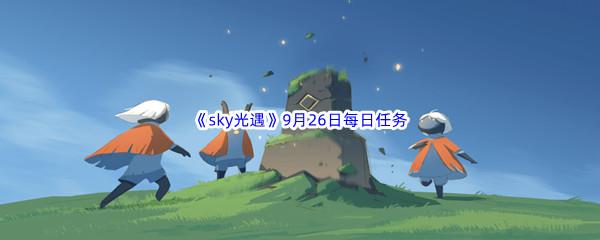 《sky光遇》9月26日每日任务